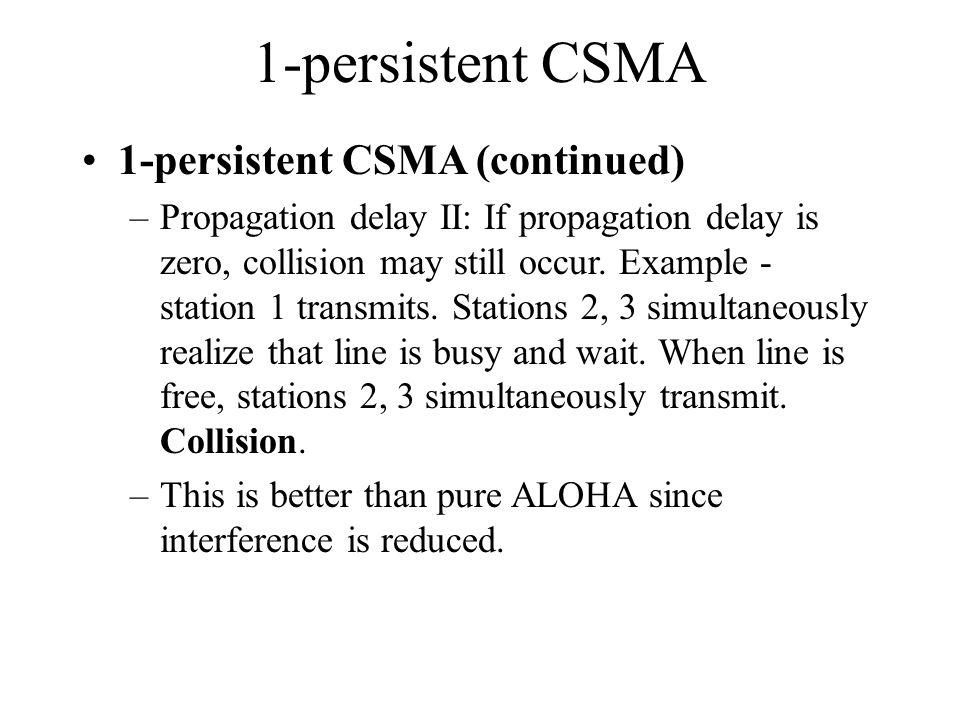 1-persistent CSMA

• 1-persistent CSMA (continued)

– Propagation delay II: If propagation delay is zero, collision may still occur. Example - station 1 transmits. Stations 2, 3 simultaneously realize that line is busy and wait. When line is free, stations 2, 3 simultaneously transmit. Collision.

– This is better than pure ALOHA since interference is reduced.